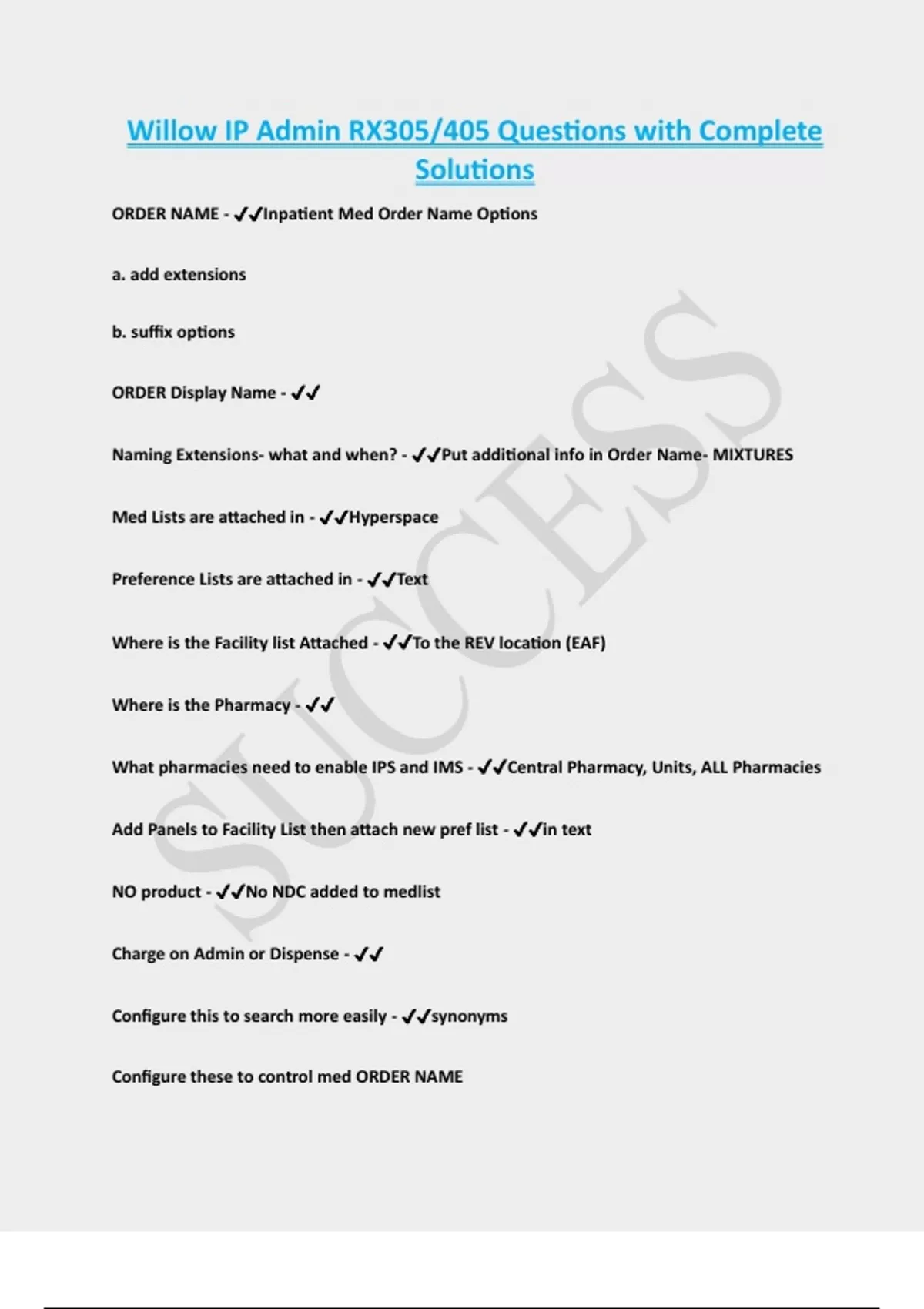 Willow IP Admin RX305/405 Questions with Complete Solutions

ORDER NAME - ✓✓Inpatient Med Order Name Options

a. add extensions

b. suffix options

ORDER Display Name - ✓✓

Naming Extensions- what and when? - ✓✓Put additional info in Order Name- MIXTURES

Med Lists are attached in - ✓✓Hyperspace

Preference Lists are attached in - ✓✓Text

Where is the Facility list Attached - ✓✓To the REV location (EAF)

Where is the Pharmacy - ✓✓

What pharmacies need to enable IPS and IMS - ✓✓Central Pharmacy, Units, ALL Pharmacies

Add Panels to Facility List then attach new pref list - ✓✓in text

NO product - ✓✓No NDC added to medlist

Charge on Admin or Dispense - ✓✓

Configure this to search more easily - ✓✓synonyms

Configure these to control med ORDER NAME

SUCCESS